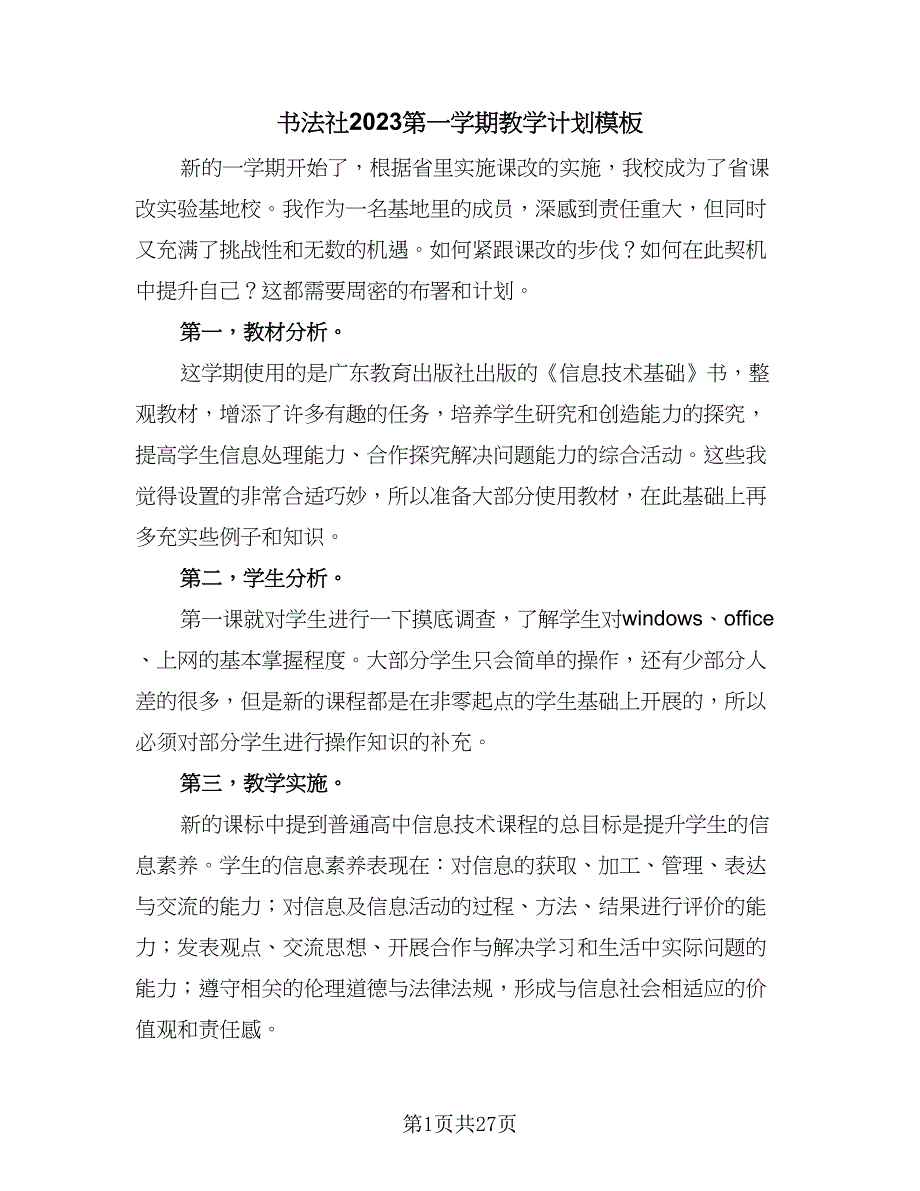 书法社2023第一学期教学计划模板

新的一学期开始了，根据省里实施课改的实施，我校成为了省课改实验基地校。我作为一名基地里的成员，深感到责任重大，但同时又充满了挑战性和无数的机遇。如何紧跟课改的步伐？如何在此契机中提升自己？这都需要周密的布署和计划。

第一，教材分析。

这学期使用的是广东教育出版社出版的《信息技术基础》书，整观教材，增添了许多有趣的任务，培养学生研究和创造能力的探究，提高学生信息处理能力、合作探究解决问题能力的综合活动。这些我觉得设置的非常合适巧妙，所以准备大部分使用教材，在此基础上再多充实些例子和知识。

第二，学生分析。

第一课就对学生进行一下摸底调查，了解学生对windows、office、上网的基本掌握程度。大部分学生只会简单的操作，还有少部分人差的很多，但是新的课程都是在非零起点的学生基础上开展的，所以必须对部分学生进行操作知识的补充。

第三，教学实施。

新的课标中提到普通高中信息技术课程的总目标是提升学生的信息素养。学生的信息素养表现在：对信息的获取、加工、管理、表达与交流的能力；对信息及信息活动的过程、方法、结果进行评价的能力；发表观点、交流思想、开展合作与解决学习和生活中实际问题的能力；遵守相关的伦理道德与法律法规，形成与信息社会相适应的价值观和责任感。

第1页共27页